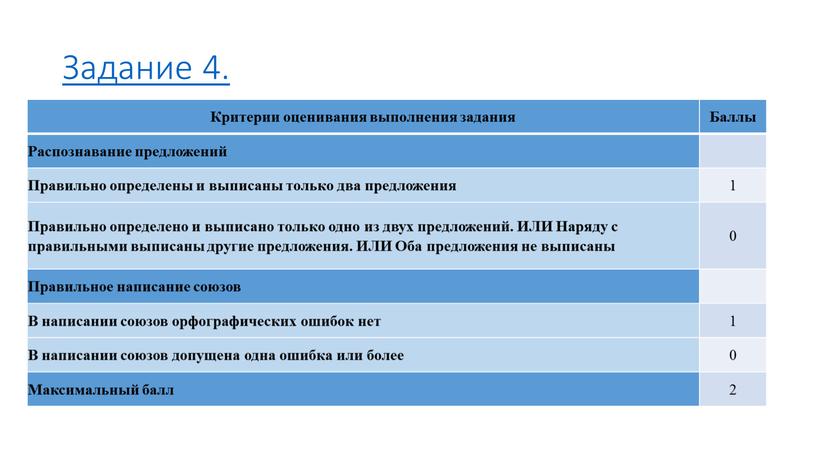 Задание 4.

| Критерии оценивания выполнения задания | Баллы |
|---|---|
| Распознавание предложений | |
| Правильно определены и выписаны только два предложения | 1 |
| Правильно определено и выписано только одно из двух предложений. ИЛИ Наряду с правильными выписаны другие предложения. ИЛИ Оба предложения не выписаны | 0 |
| Правильное написание союзов | |
| В написании союзов орфографических ошибок нет | 1 |
| В написании союзов допущена одна ошибка или более | 0 |
| Максимальный балл | 2 |